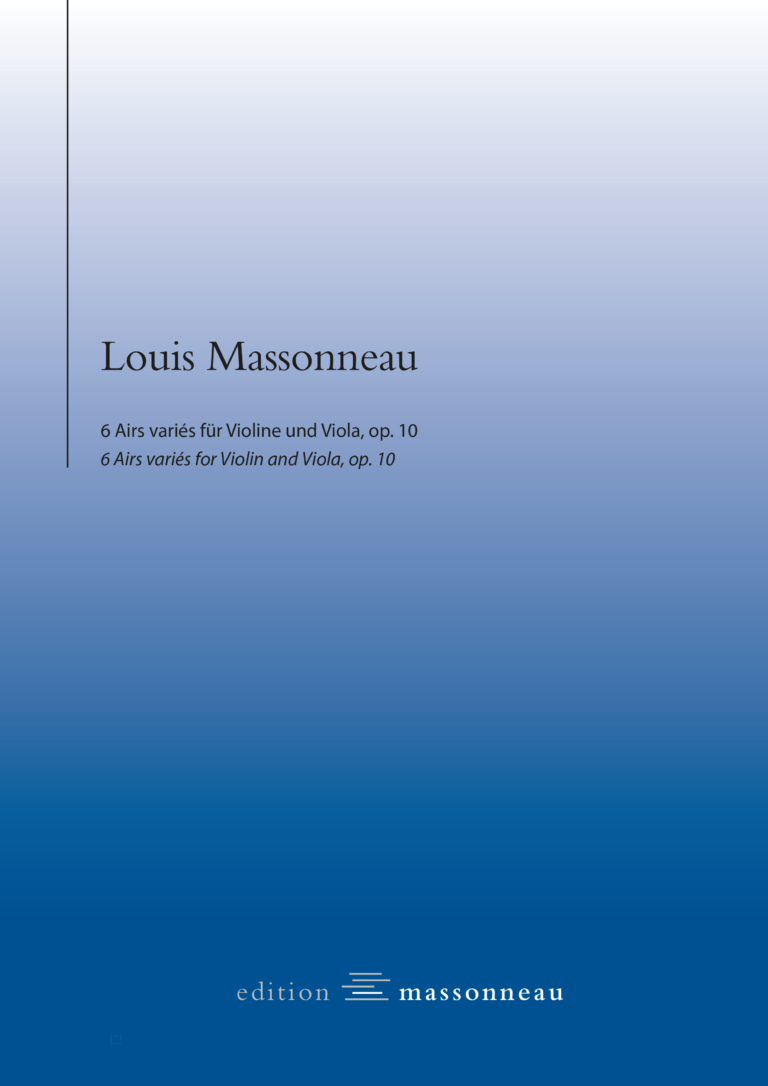 Louis Massonneau

6 Airs variés für Violine und Viola, op. 10
6 Airs variés for Violin and Viola, op. 10

edition massonneau